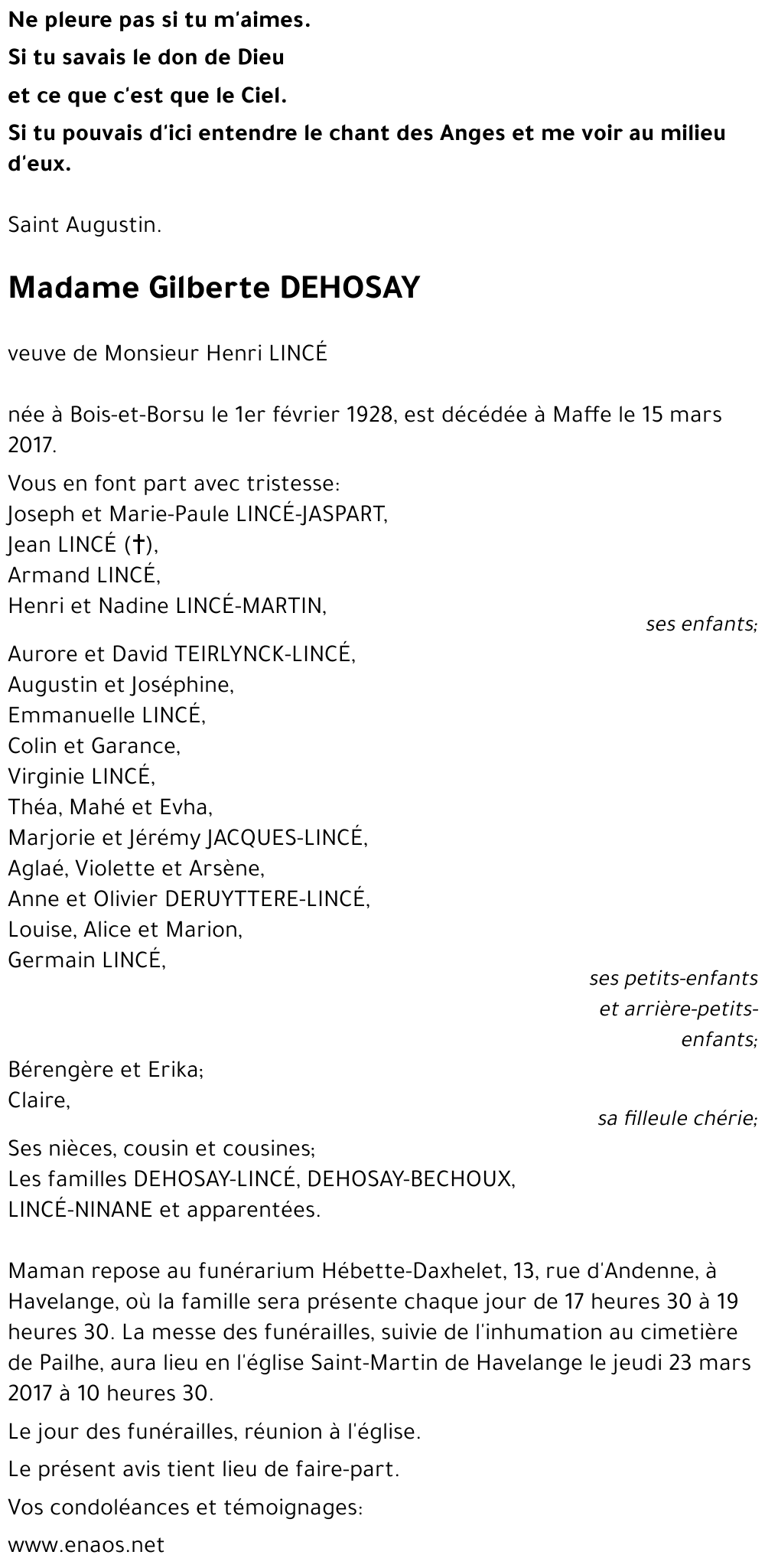 Ne pleure pas si tu m'aimes.

Si tu savais le don de Dieu

et ce que c'est que le Ciel.

Si tu pouvais d'ici entendre le chant des Anges et me voir au milieu d'eux.

Saint Augustin.

Madame Gilberte DEHOSAY

veuve de Monsieur Henri LINCÉ

née à Bois-et-Borsu le 1er février 1928, est décédée à Maffe le 15 mars 2017.

Vous en font part avec tristesse:
Joseph et Marie-Paule LINCÉ-JASPART,
Jean LINCÉ (†),
Armand LINCÉ,
Henri et Nadine LINCÉ-MARTIN,
ses enfants;

Aurore et David TEIRLYNCK-LINCÉ,
Augustin et Joséphine,
Emmanuelle LINCÉ,
Colin et Garance,
Virginie LINCÉ,
Théa, Mahé et Evha,
Marjorie et Jérémy JACQUES-LINCÉ,
Aglaé, Violette et Arsène,
Anne et Olivier DERUYTTERE-LINCÉ,
Louise, Alice et Marion,
Germain LINCÉ,
ses petits-enfants et arrière-petits-enfants;

Bérengère et Erika;
Claire,
sa filleule chérie;

Ses nièces, cousin et cousines;
Les familles DEHOSAY-LINCÉ, DEHOSAY-BECHOUX,
LINCÉ-NINANE et apparentées.

Maman repose au funérarium Hébette-Daxhelet, 13, rue d'Andenne, à Havelange, où la famille sera présente chaque jour de 17 heures 30 à 19 heures 30. La messe des funérailles, suivie de l'inhumation au cimetière de Pailhe, aura lieu en l'église Saint-Martin de Havelange le jeudi 23 mars 2017 à 10 heures 30.

Le jour des funérailles, réunion à l'église.

Le présent avis tient lieu de faire-part.

Vos condoléances et témoignages:

www.enaos.net